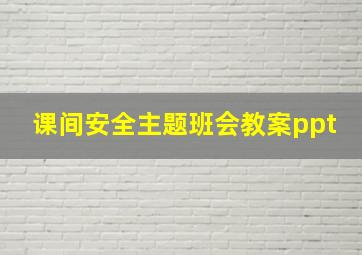 课间安全主题班会教案ppt